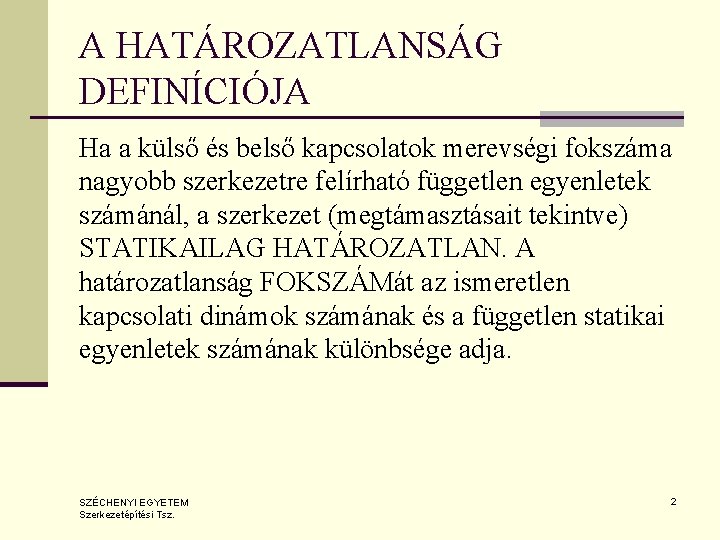 A HATÁROZATLANSÁG DEFINÍCIÓJA

Ha a külső és belső kapcsolatok merevségi fokszáma nagyobb szerkezetre felírható független egyenletek számánál, a szerkezet (megtámasztásait tekintve) STATIKAILAG HATÁROZATLAN. A határozatlanság FOKSZÁMát az ismeretlen kapcsolati dinámok számának és a független statikai egyenletek számának különbsége adja.

SZÉCHENYI EGYETEM
Szerkezetépítési Tsz.

2